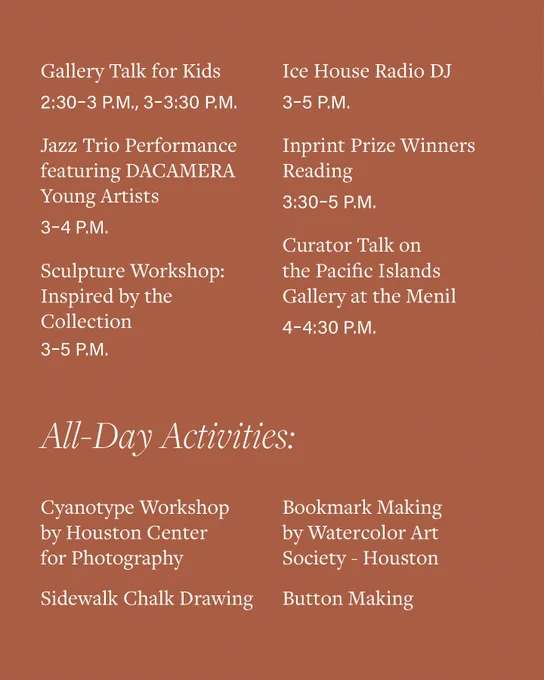 Gallery Talk for Kids
2:30–3 P.M., 3–3:30 P.M.

Jazz Trio Performance featuring DACAMERA Young Artists
3–4 P.M.

Sculpture Workshop: Inspired by the Collection
3–5 P.M.

Ice House Radio DJ
3–5 P.M.

Inprint Prize Winners Reading
3:30–5 P.M.

Curator Talk on the Pacific Islands Gallery at the Menil
4–4:30 P.M.

All-Day Activities:

Cyanotype Workshop by Houston Center for Photography

Sidewalk Chalk Drawing

Bookmark Making by Watercolor Art Society - Houston

Button Making